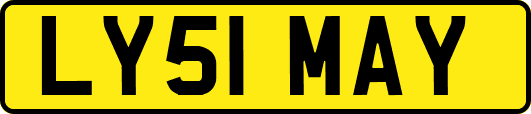 LY51 MAY